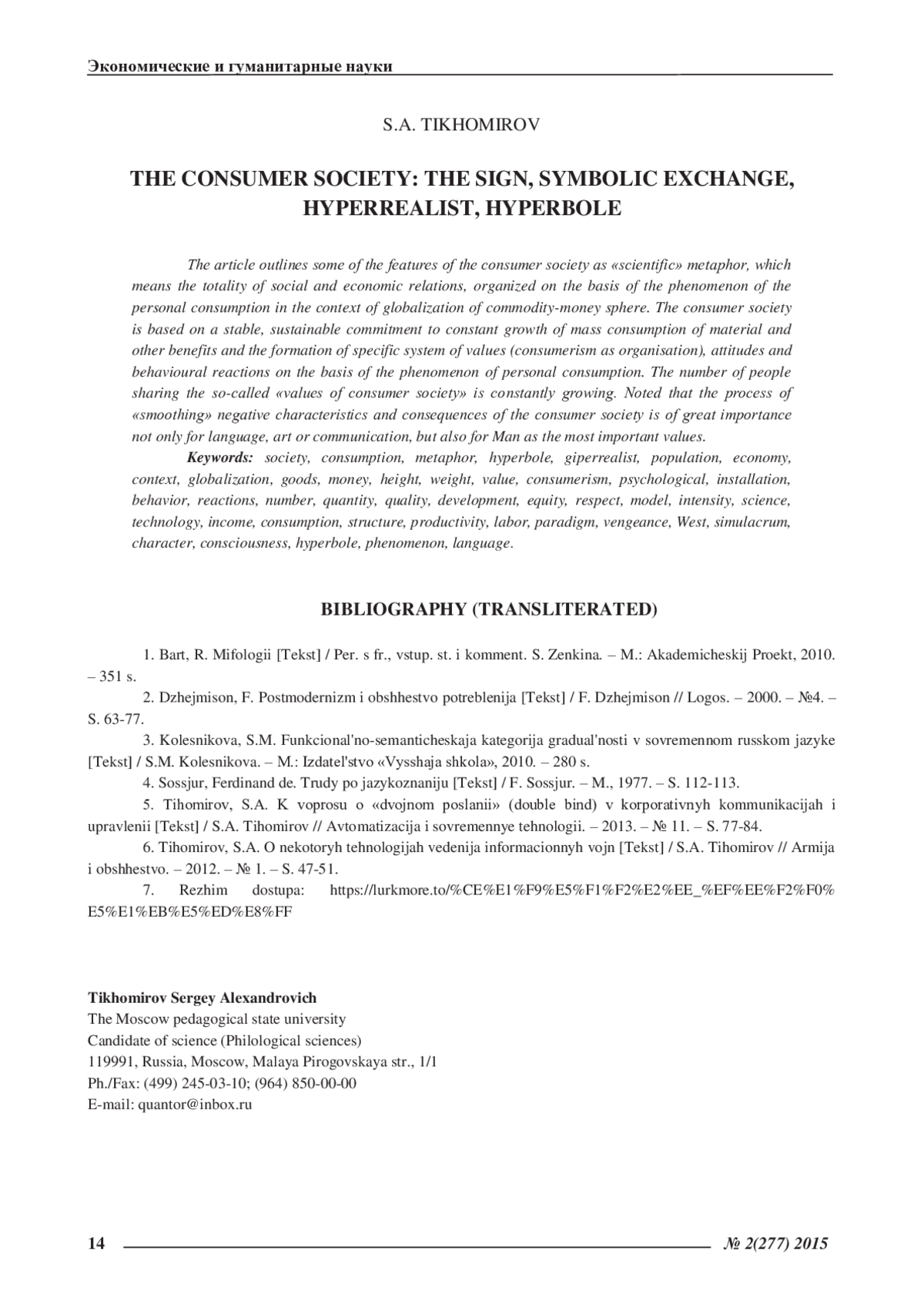 Экономические и гуманитарные науки

S.A. TIKHOMIROV

THE CONSUMER SOCIETY: THE SIGN, SYMBOLIC EXCHANGE, HYPERREALIST, HYPERBOLE

The article outlines some of the features of the consumer society as «scientific» metaphor, which means the totality of social and economic relations, organized on the basis of the phenomenon of the personal consumption in the context of globalization of commodity-money sphere. The consumer society is based on a stable, sustainable commitment to constant growth of mass consumption of material and other benefits and the formation of specific system of values (consumerism as organisation), attitudes and behavioural reactions on the basis of the phenomenon of personal consumption. The number of people sharing the so-called «values of consumer society» is constantly growing. Noted that the process of «smoothing» negative characteristics and consequences of the consumer society is of great importance not only for language, art or communication, but also for Man as the most important values.

Keywords: society, consumption, metaphor, hyperbole, giperrealist, population, economy, context, globalization, goods, money, height, weight, value, consumerism, psychological, installation, behavior, reactions, number, quantity, quality, development, equity, respect, model, intensity, science, technology, income, consumption, structure, productivity, labor, paradigm, vengeance, West, simulacrum, character, consciousness, hyperbole, phenomenon, language.

BIBLIOGRAPHY (TRANSLITERATED)

1. Bart, R. Mifologii [Tekst] / Per. s fr., vstup. st. i komment. S. Zenkina. – M.: Akademicheskij Proekt, 2010. – 351 s.

2. Dzhejmison, F. Postmodernizm i obshhestvo potreblenija [Tekst] / F. Dzhejmison // Logos. – 2000. – №4. – S. 63-77.

3. Kolesnikova, S.M. Funkcional'no-semanticheskaja kategorija gradual'nosti v sovremennom russkom jazyke [Tekst] / S.M. Kolesnikova. – M.: Izdatel'stvo «Vysshaja shkola», 2010. – 280 s.

4. Sossjur, Ferdinand de. Trudy po jazykoznaniju [Tekst] / F. Sossjur. – M., 1977. – S. 112-113.

5. Tihomirov, S.A. K voprosu o «dvojnom poslanii» (double bind) v korporativnyh kommunikacijah i upravlenii [Tekst] / S.A. Tihomirov // Avtomatizacija i sovremennye tehnologii. – 2013. – № 11. – S. 77-84.

6. Tihomirov, S.A. O nekotoryh tehnologijah vedenija informacionnyh vojn [Tekst] / S.A. Tihomirov // Armija i obshhestvo. – 2012. – № 1. – S. 47-51.

7. Rezhim dostupa: https://lurkmore.to/%CE%E1%F9%E5%F1%F2%E2%EE_%EF%EE%F2%F0%E5%E1%EB%E5%ED%E8%FF

Tikhomirov Sergey Alexandrovich
The Moscow pedagogical state university
Candidate of science (Philological sciences)
119991, Russia, Moscow, Malaya Pirogovskaya str., 1/1
Ph./Fax: (499) 245-03-10; (964) 850-00-00
E-mail: quantor@inbox.ru

14

№ 2(277) 2015